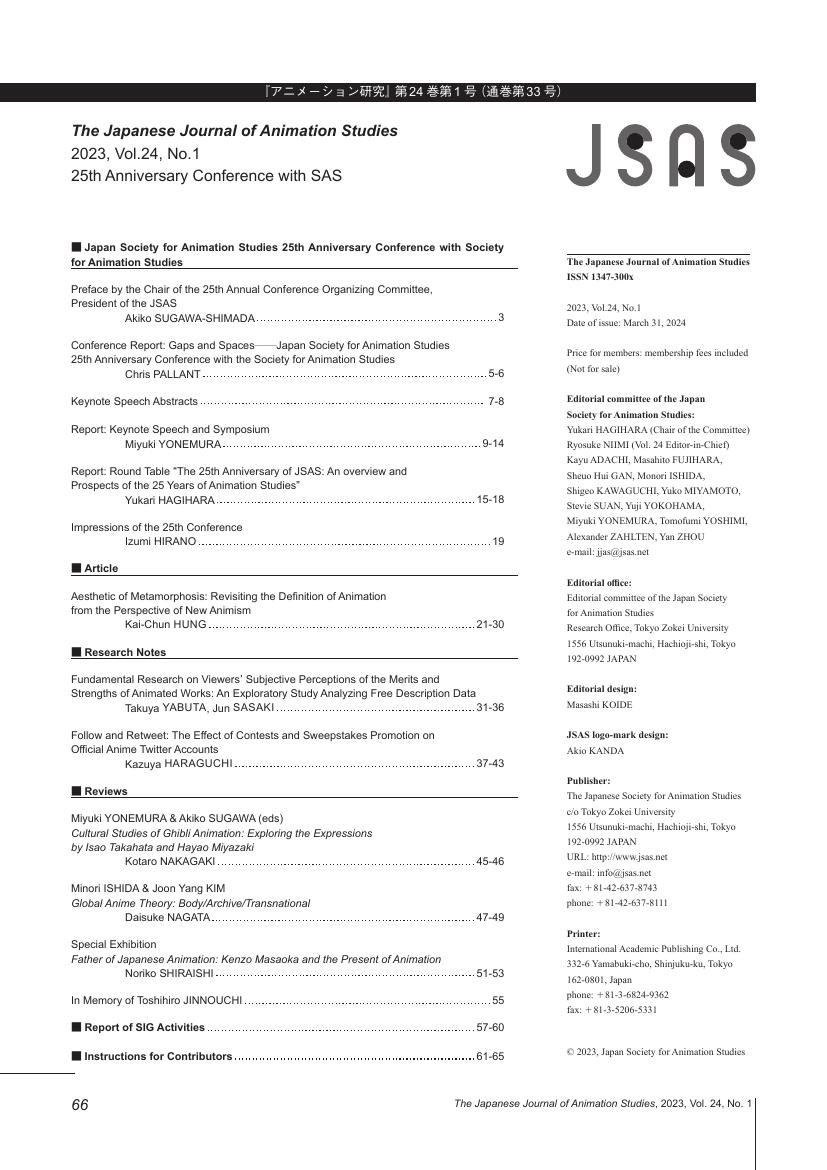 『アニメーション研究』第24巻第1号（通巻第33号）

The Japanese Journal of Animation Studies
2023, Vol.24, No.1
25th Anniversary Conference with SAS

JSAS

■ Japan Society for Animation Studies 25th Anniversary Conference with Society for Animation Studies

Preface by the Chair of the 25th Annual Conference Organizing Committee, President of the JSAS
Akiko SUGAWA-SHIMADA ........ 3

Conference Report: Gaps and Spaces——Japan Society for Animation Studies 25th Anniversary Conference with the Society for Animation Studies
Chris PALLANT ........ 5-6

Keynote Speech Abstracts ........ 7-8

Report: Keynote Speech and Symposium
Miyuki YONEMURA ........ 9-14

Report: Round Table "The 25th Anniversary of JSAS: An overview and Prospects of the 25 Years of Animation Studies"
Yukari HAGIHARA ........ 15-18

Impressions of the 25th Conference
Izumi HIRANO ........ 19

■ Article

Aesthetic of Metamorphosis: Revisiting the Definition of Animation from the Perspective of New Animism
Kai-Chun HUNG ........ 21-30

■ Research Notes

Fundamental Research on Viewers' Subjective Perceptions of the Merits and Strengths of Animated Works: An Exploratory Study Analyzing Free Description Data
Takuya YABUTA, Jun SASAKI ........ 31-36

Follow and Retweet: The Effect of Contests and Sweepstakes Promotion on Official Anime Twitter Accounts
Kazuya HARAGUCHI ........ 37-43

■ Reviews

Miyuki YONEMURA & Akiko SUGAWA (eds)
Cultural Studies of Ghibli Animation: Exploring the Expressions by Isao Takahata and Hayao Miyazaki
Kotaro NAKAGAKI ........ 45-46

Minori ISHIDA & Joon Yang KIM
Global Anime Theory: Body/Archive/Transnational
Daisuke NAGATA ........ 47-49

Special Exhibition
Father of Japanese Animation: Kenzo Masaoka and the Present of Animation
Noriko SHIRAISHI ........ 51-53

In Memory of Toshihiro JINNOUCHI ........ 55

■ Report of SIG Activities ........ 57-60

■ Instructions for Contributors ........ 61-65

The Japanese Journal of Animation Studies
ISSN 1347-300x

2023, Vol.24, No.1
Date of issue: March 31, 2024

Price for members: membership fees included
(Not for sale)

Editorial committee of the Japan Society for Animation Studies:
Yukari HAGIHARA (Chair of the Committee)
Ryosuke NIIMI (Vol. 24 Editor-in-Chief)
Kayu ADACHI, Masahito FUJIHARA,
Sheuo Hui GAN, Monori ISHIDA,
Shigeo KAWAGUCHI, Yuko MIYAMOTO,
Stevie SUAN, Yuji YOKOHAMA,
Miyuki YONEMURA, Tomofumi YOSHIMI,
Alexander ZAHLTEN, Yan ZHOU
e-mail: jjas@jsas.net

Editorial office:
Editorial committee of the Japan Society for Animation Studies
Research Office, Tokyo Zokei University
1556 Utsunuki-machi, Hachioji-shi, Tokyo
192-0992 JAPAN

Editorial design:
Masashi KOIDE

JSAS logo-mark design:
Akio KANDA

Publisher:
The Japanese Society for Animation Studies
c/o Tokyo Zokei University
1556 Utsunuki-machi, Hachioji-shi, Tokyo
192-0992 JAPAN
URL: http://www.jsas.net
e-mail: info@jsas.net
fax: +81-42-637-8743
phone: +81-42-637-8111

Printer:
International Academic Publishing Co., Ltd.
332-6 Yamabuki-cho, Shinjuku-ku, Tokyo
162-0801, Japan
phone: +81-3-6824-9362
fax: +81-3-5206-5331

© 2023, Japan Society for Animation Studies

66

The Japanese Journal of Animation Studies, 2023, Vol. 24, No. 1